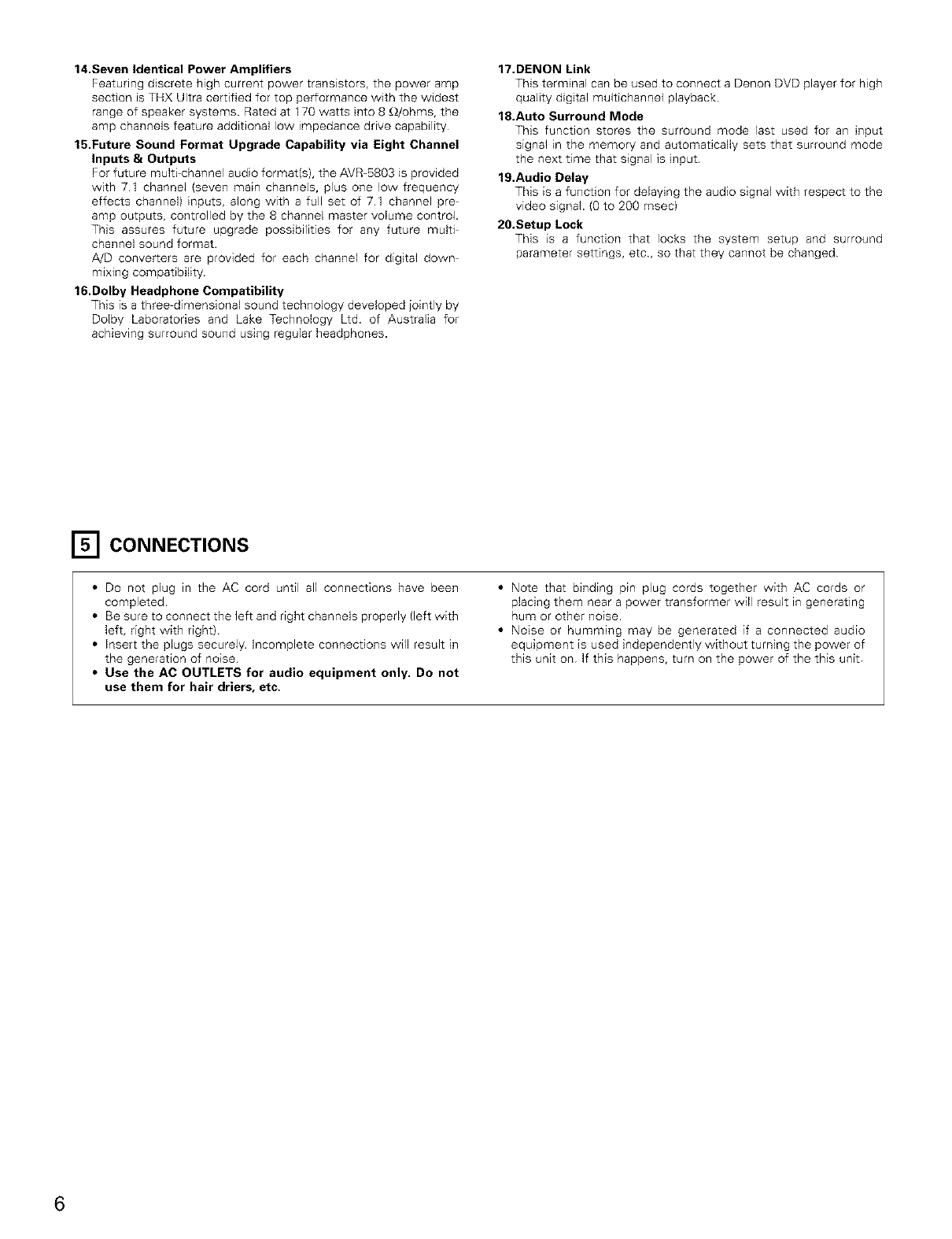 14.Seven Identical Power Amplifiers
Featuring discrete high current power transistors, the power amp section is THX Ultra certified for top performance with the widest range of speaker systems. Rated at 170 watts into 8 Ω/ohms, the amp channels feature additional low impedance drive capability.

15.Future Sound Format Upgrade Capability via Eight Channel Inputs & Outputs
For future multi-channel audio format(s), the AVR-5803 is provided with 7.1 channel (seven main channels, plus one low frequency effects channel) inputs, along with a full set of 7.1 channel pre-amp outputs, controlled by the 8 channel master volume control. This assures future upgrade possibilities for any future multi-channel sound format.
A/D converters are provided for each channel for digital down-mixing compatibility.

16.Dolby Headphone Compatibility
This is a three-dimensional sound technology developed jointly by Dolby Laboratories and Lake Technology Ltd. of Australia for achieving surround sound using regular headphones.

17.DENON Link
This terminal can be used to connect a Denon DVD player for high quality digital multichannel playback.

18.Auto Surround Mode
This function stores the surround mode last used for an input signal in the memory and automatically sets that surround mode the next time that signal is input.

19.Audio Delay
This is a function for delaying the audio signal with respect to the video signal. (0 to 200 msec)

20.Setup Lock
This is a function that locks the system setup and surround parameter settings, etc., so that they cannot be changed.

5 CONNECTIONS

• Do not plug in the AC cord until all connections have been completed.
• Be sure to connect the left and right channels properly (left with left, right with right).
• Insert the plugs securely. Incomplete connections will result in the generation of noise.
• Use the AC OUTLETS for audio equipment only. Do not use them for hair driers, etc.
• Note that binding pin plug cords together with AC cords or placing them near a power transformer will result in generating hum or other noise.
• Noise or humming may be generated if a connected audio equipment is used independently without turning the power of this unit on. If this happens, turn on the power of the this unit.

6